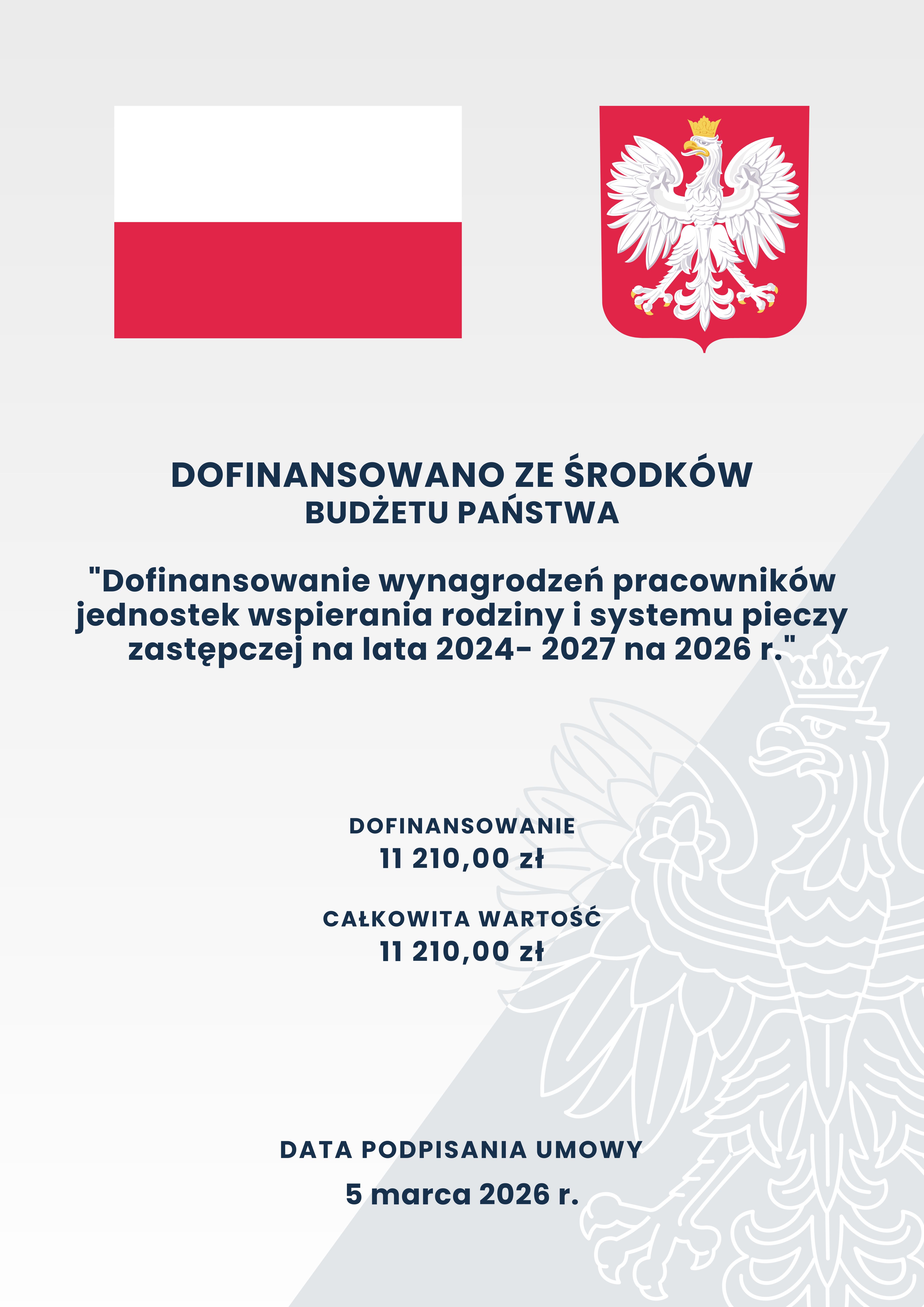 DOFINANSOWANO ZE ŚRODKÓW
BUDŻETU PAŃSTWA

"Dofinansowanie wynagrodzeń pracowników jednostek wspierania rodziny i systemu pieczy zastępczej na lata 2024- 2027 na 2026 r."

DOFINANSOWANIE
11 210,00 zł

CAŁKOWITA WARTOŚĆ
11 210,00 zł

DATA PODPISANIA UMOWY
5 marca 2026 r.